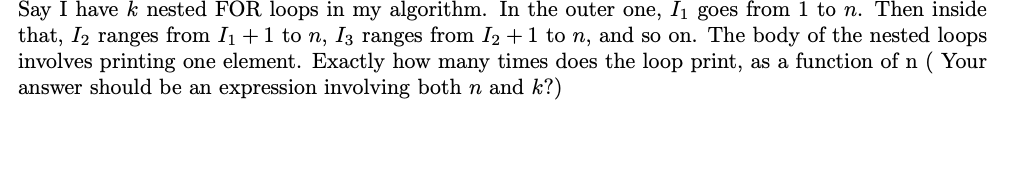 Say I have $k$ nested FOR loops in my algorithm. In the outer one, $I_1$ goes from 1 to $n$. Then inside that, $I_2$ ranges from $I_1 + 1$ to $n$, $I_3$ ranges from $I_2 + 1$ to $n$, and so on. The body of the nested loops involves printing one element. Exactly how many times does the loop print, as a function of n ( Your answer should be an expression involving both $n$ and $k$?)